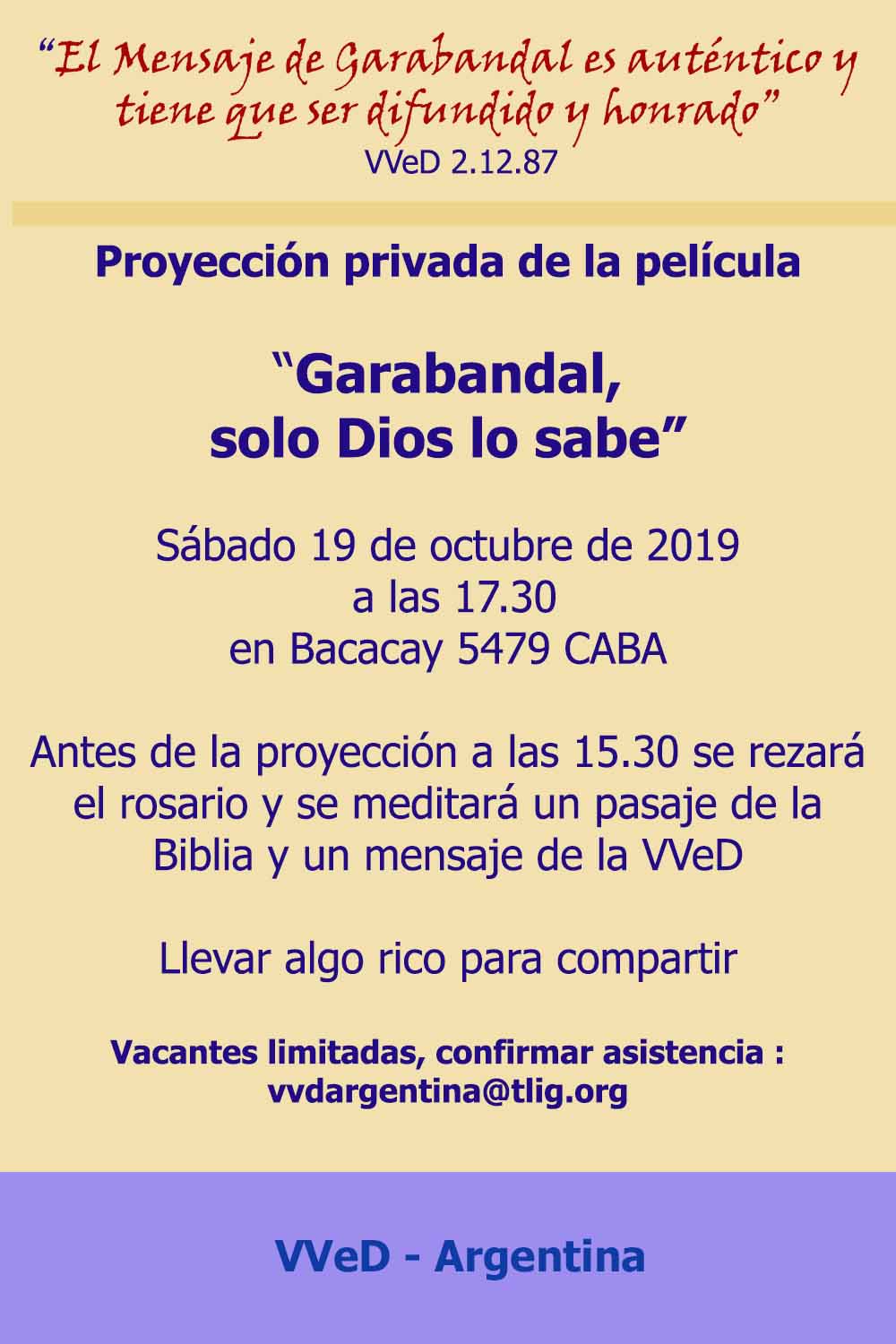 “El Mensaje de Garabandal es auténtico y tiene que ser difundido y honrado”
VVeD 2.12.87

Proyección privada de la película

“Garabandal, solo Dios lo sabe”

Sábado 19 de octubre de 2019
a las 17.30
en Bacacay 5479 CABA

Antes de la proyección a las 15.30 se rezará el rosario y se meditará un pasaje de la Biblia y un mensaje de la VVeD

Llevar algo rico para compartir

Vacantes limitadas, confirmar asistencia :
vvdargentina@tlig.org

VVeD - Argentina